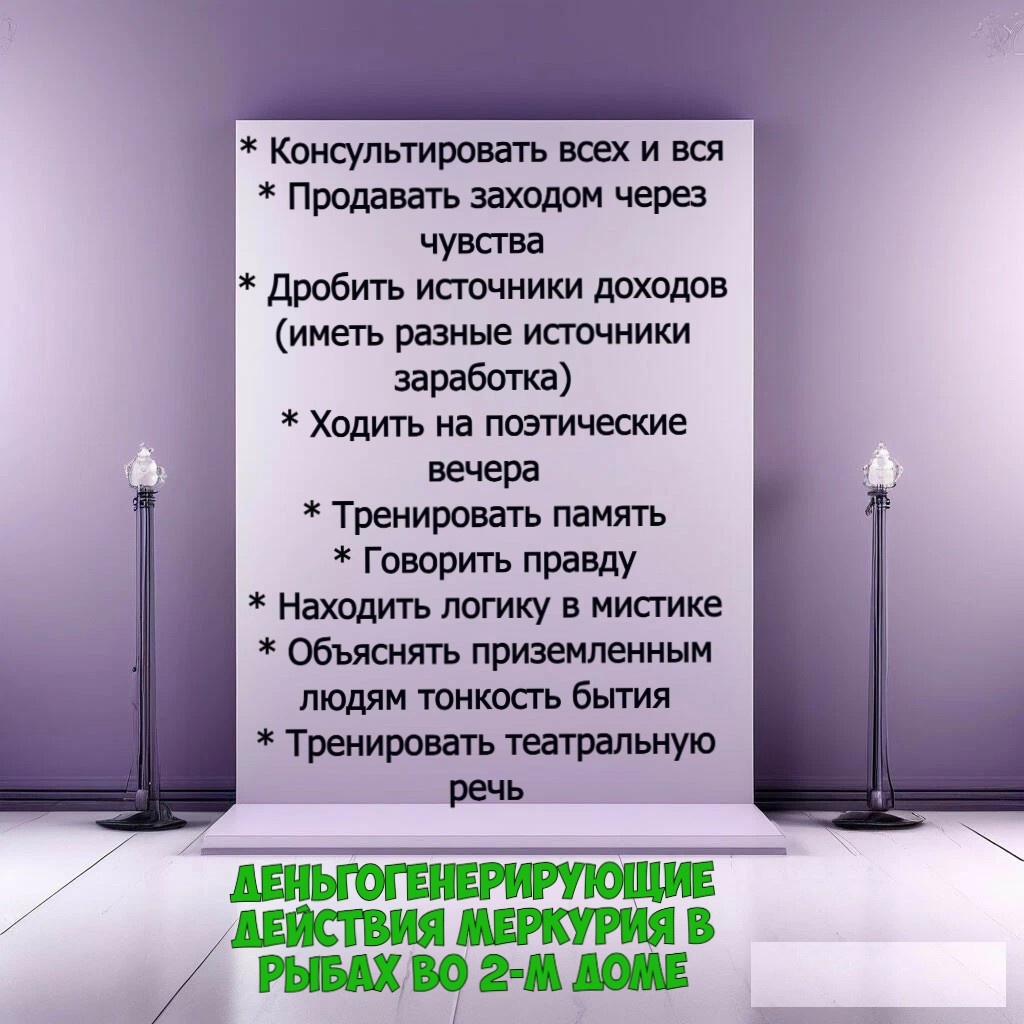 * Консультировать всех и вся
* Продавать заходом через чувства
* Дробить источники доходов (иметь разные источники заработка)
* Ходить на поэтические вечера
* Тренировать память
* Говорить правду
* Находить логику в мистике
* Объяснять приземленным людям тонкость бытия
* Тренировать театральную речь

ДЕНЬГОГЕНЕРИРУЮЩИЕ ДЕЙСТВИЯ МЕРКУРИЯ В РЫБАХ ВО 2-М ДОМЕ